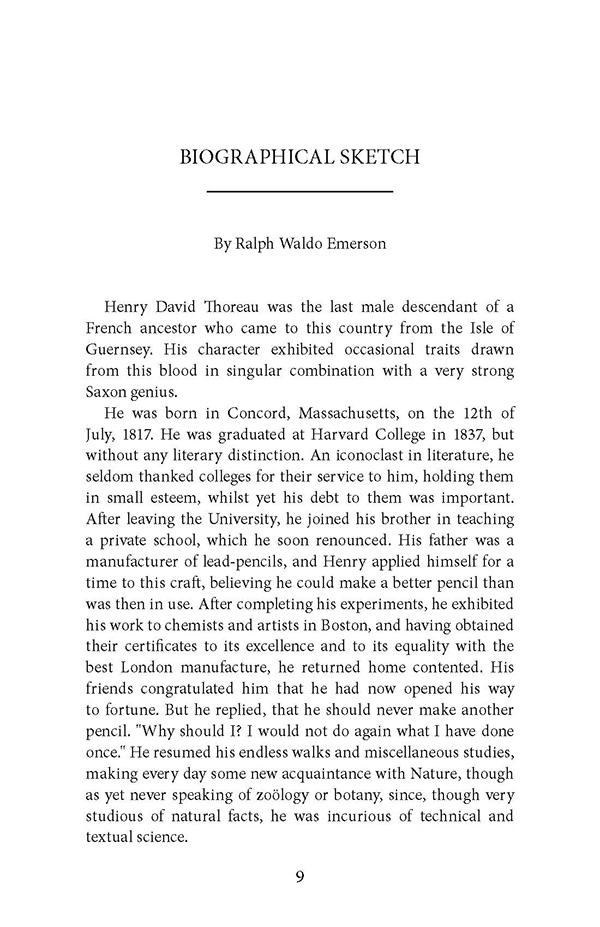 BIOGRAPHICAL SKETCH

By Ralph Waldo Emerson

Henry David Thoreau was the last male descendant of a French ancestor who came to this country from the Isle of Guernsey. His character exhibited occasional traits drawn from this blood in singular combination with a very strong Saxon genius.

He was born in Concord, Massachusetts, on the 12th of July, 1817. He was graduated at Harvard College in 1837, but without any literary distinction. An iconoclast in literature, he seldom thanked colleges for their service to him, holding them in small esteem, whilst yet his debt to them was important. After leaving the University, he joined his brother in teaching a private school, which he soon renounced. His father was a manufacturer of lead-pencils, and Henry applied himself for a time to this craft, believing he could make a better pencil than was then in use. After completing his experiments, he exhibited his work to chemists and artists in Boston, and having obtained their certificates to its excellence and to its equality with the best London manufacture, he returned home contented. His friends congratulated him that he had now opened his way to fortune. But he replied, that he should never make another pencil. "Why should I? I would not do again what I have done once." He resumed his endless walks and miscellaneous studies, making every day some new acquaintance with Nature, though as yet never speaking of zoölogy or botany, since, though very studious of natural facts, he was incurious of technical and textual science.

9